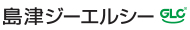 島津ジーエルシー GLC